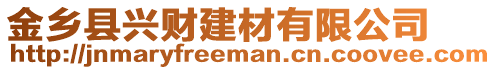 金乡县兴财建材有限公司
http://jnmaryfreeman.cn.coovee.com